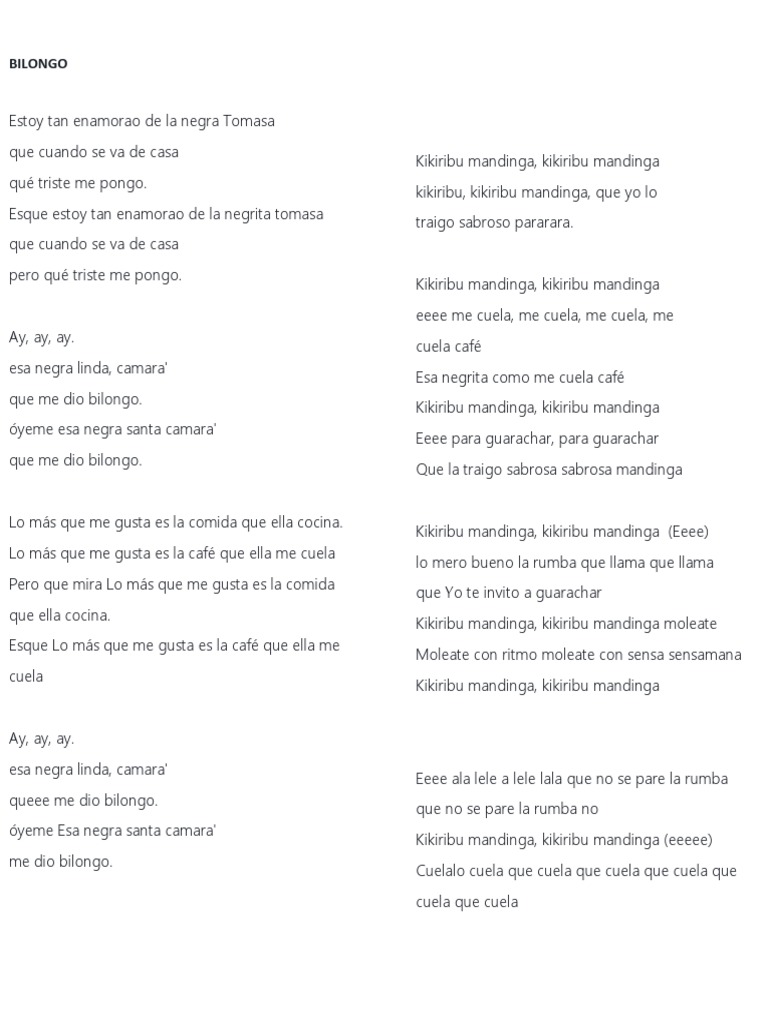 BILONGO

Estoy tan enamorao de la negra Tomasa
que cuando se va de casa
qué triste me pongo.
Esque estoy tan enamorao de la negrita tomasa
que cuando se va de casa
pero qué triste me pongo.

Ay, ay, ay.
esa negra linda, camara'
que me dio bilongo.
óyeme esa negra santa camara'
que me dio bilongo.

Lo más que me gusta es la comida que ella cocina.
Lo más que me gusta es la café que ella me cuela
Pero que mira Lo más que me gusta es la comida que ella cocina.
Esque Lo más que me gusta es la café que ella me cuela

Ay, ay, ay.
esa negra linda, camara'
queee me dio bilongo.
óyeme Esa negra santa camara'
me dio bilongo.

Kikiribu mandinga, kikiribu mandinga
kikiribu, kikiribu mandinga, que yo lo traigo sabroso pararara.

Kikiribu mandinga, kikiribu mandinga
eeee me cuela, me cuela, me cuela, me cuela café
Esa negrita como me cuela café
Kikiribu mandinga, kikiribu mandinga
Eeee para guarachar, para guarachar
Que la traigo sabrosa sabrosa mandinga

Kikiribu mandinga, kikiribu mandinga (Eeee)
lo mero bueno la rumba que llama que llama
que Yo te invito a guarachar
Kikiribu mandinga, kikiribu mandinga moleate
Moleate con ritmo moleate con sensa sensamana
Kikiribu mandinga, kikiribu mandinga

Eeee ala lele a lele lala que no se pare la rumba
que no se pare la rumba no
Kikiribu mandinga, kikiribu mandinga (eeeee)
Cuelalo cuela que cuela que cuela que cuela que cuela que cuela